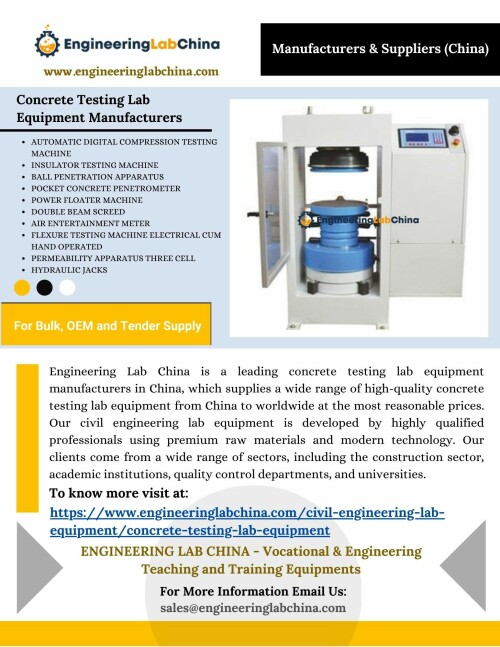 EngineeringLabChina
www.engineeringlabchina.com

Manufacturers & Suppliers (China)

Concrete Testing Lab Equipment Manufacturers

- AUTOMATIC DIGITAL COMPRESSION TESTING MACHINE
- INSULATOR TESTING MACHINE
- BALL PENETRATION APPARATUS
- POCKET CONCRETE PENETROMETER
- POWER FLOATER MACHINE
- DOUBLE BEAM SCREED
- AIR ENTERTAINMENT METER
- FLEXURE TESTING MACHINE ELECTRICAL CUM HAND OPERATED
- PERMEABILITY APPARATUS THREE CELL
- HYDRAULIC JACKS

For Bulk, OEM and Tender Supply

EngineeringLabChina

Engineering Lab China is a leading concrete testing lab equipment manufacturers in China, which supplies a wide range of high-quality concrete testing lab equipment from China to worldwide at the most reasonable prices. Our civil engineering lab equipment is developed by highly qualified professionals using premium raw materials and modern technology. Our clients come from a wide range of sectors, including the construction sector, academic institutions, quality control departments, and universities.

To know more visit at:
https://www.engineeringlabchina.com/civil-engineering-lab-equipment/concrete-testing-lab-equipment

ENGINEERING LAB CHINA - Vocational & Engineering Teaching and Training Equipments

For More Information Email Us:
sales@engineeringlabchina.com